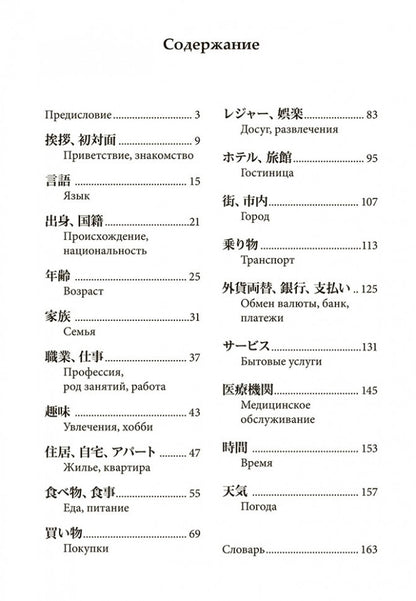 Содержание

Предисловие 3

挨拶、初対面 9
Приветствие, знакомство

言語 15
Язык

出身、国籍 21
Происхождение, национальность

年齢 25
Возраст

家族 31
Семья

職業、仕事 37
Профессия, род занятий, работа

趣味 43
Увлечения, хобби

住居、自宅、アパート 47
Жилье, квартира

食べ物、食事 55
Еда, питание

買い物 69
Покупки

レジャー、娯楽 83
Досуг, развлечения

ホテル、旅館 95
Гостиница

街、市内 107
Город

乗り物 113
Транспорт

外貨両替、銀行、支払い 125
Обмен валюты, банк, платежи

サービス 131
Бытовые услуги

医療機関 145
Медицинское обслуживание

時間 153
Время

天気 157
Погода

Словарь 163